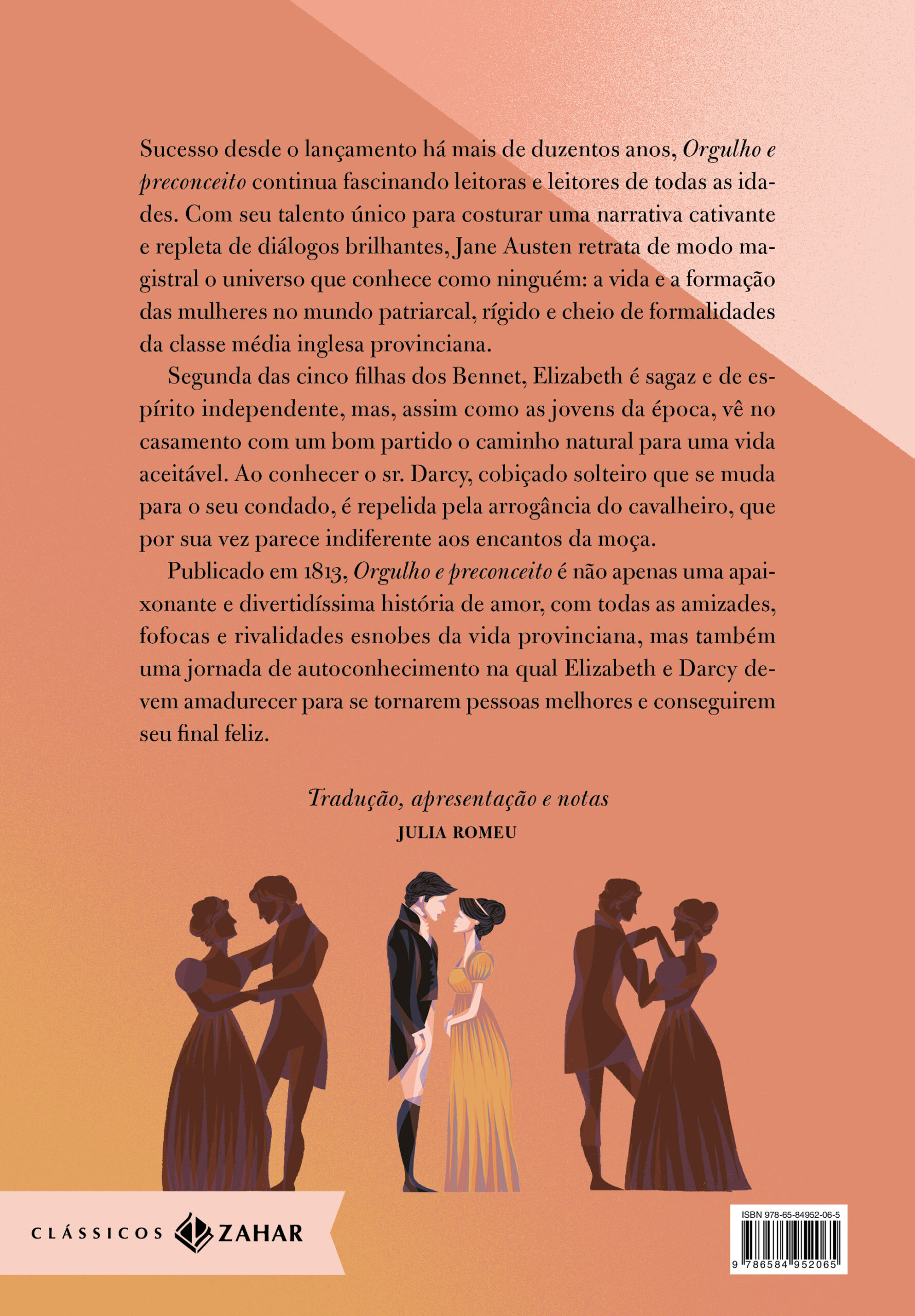 Sucesso desde o lançamento há mais de duzentos anos, Orgulho e preconceito continua fascinando leitoras e leitores de todas as idades. Com seu talento único para costurar uma narrativa cativante e repleta de diálogos brilhantes, Jane Austen retrata de modo magistral o universo que conhece como ninguém: a vida e a formação das mulheres no mundo patriarcal, rígido e cheio de formalidades da classe média inglesa provinciana.

Segunda das cinco filhas dos Bennet, Elizabeth é sagaz e de espírito independente, mas, assim como as jovens da época, vê no casamento com um bom partido o caminho natural para uma vida aceitável. Ao conhecer o sr. Darcy, cobiçado solteiro que se muda para o seu condado, é repelida pela arrogância do cavalheiro, que por sua vez parece indiferente aos encantos da moça.

Publicado em 1813, Orgulho e preconceito é não apenas uma apaixonante e divertidíssima história de amor, com todas as amizades, fofocas e rivalidades esnobes da vida provinciana, mas também uma jornada de autoconhecimento na qual Elizabeth e Darcy devem amadurecer para se tornarem pessoas melhores e conseguirem seu final feliz.

Tradução, apresentação e notas
JULIA ROMEU

CLÁSSICOS ZAHAR

ISBN 978-65-84952-06-5
9 786584 952065